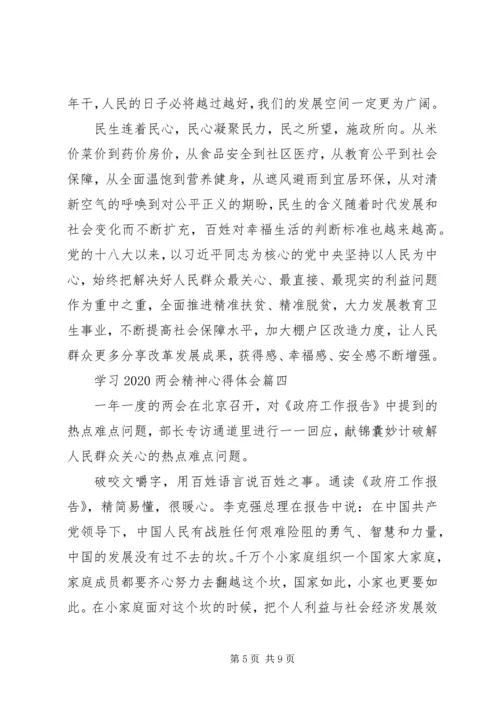 年干，人民的日子必将越过越好，我们的发展空间一定更为广阔。

民生连着民心，民心凝聚民力，民之所望，施政所向。从米价菜价到药价房价，从食品安全到社区医疗，从教育公平到社会保障，从全面温饱到营养健身，从遮风避雨到宜居环保，从对清新空气的呼唤到对公平正义的期盼，民生的含义随着时代发展和社会变化而不断扩充，百姓对幸福生活的判断标准也越来越高。党的十八大以来，以习近平同志为核心的党中央坚持以人民为中心，始终把解决好人民群众最关心、最直接、最现实的利益问题作为重中之重，全面推进精准扶贫、精准脱贫，大力发展教育卫生事业，不断提高社会保障水平，加大棚户区改造力度，让人民群众更多分享改革发展成果，获得感、幸福感、安全感不断增强。

学习 2020 两会精神心得体会篇四

一年一度的两会在北京召开，对《政府工作报告》中提到的热点难点问题，部长专访通道里进行一一回应，献锦囊妙计破解人民群众关心的热点难点问题。

破咬文嚼字，用百姓语言说百姓之事。通读《政府工作报告》，精简易懂，很暖心。李克强总理在报告中说：在中国共产党领导下，中国人民有战胜任何艰难险阻的勇气、智慧和力量，中国的发展没有过不去的坎。千万个小家庭组织一个国家大家庭，家庭成员都要齐心努力去翻越这个坎，国家如此，小家也更要如此。在小家庭面对这个坎的时候，把个人利益与社会经济发展效

第 5 页 共 9 页